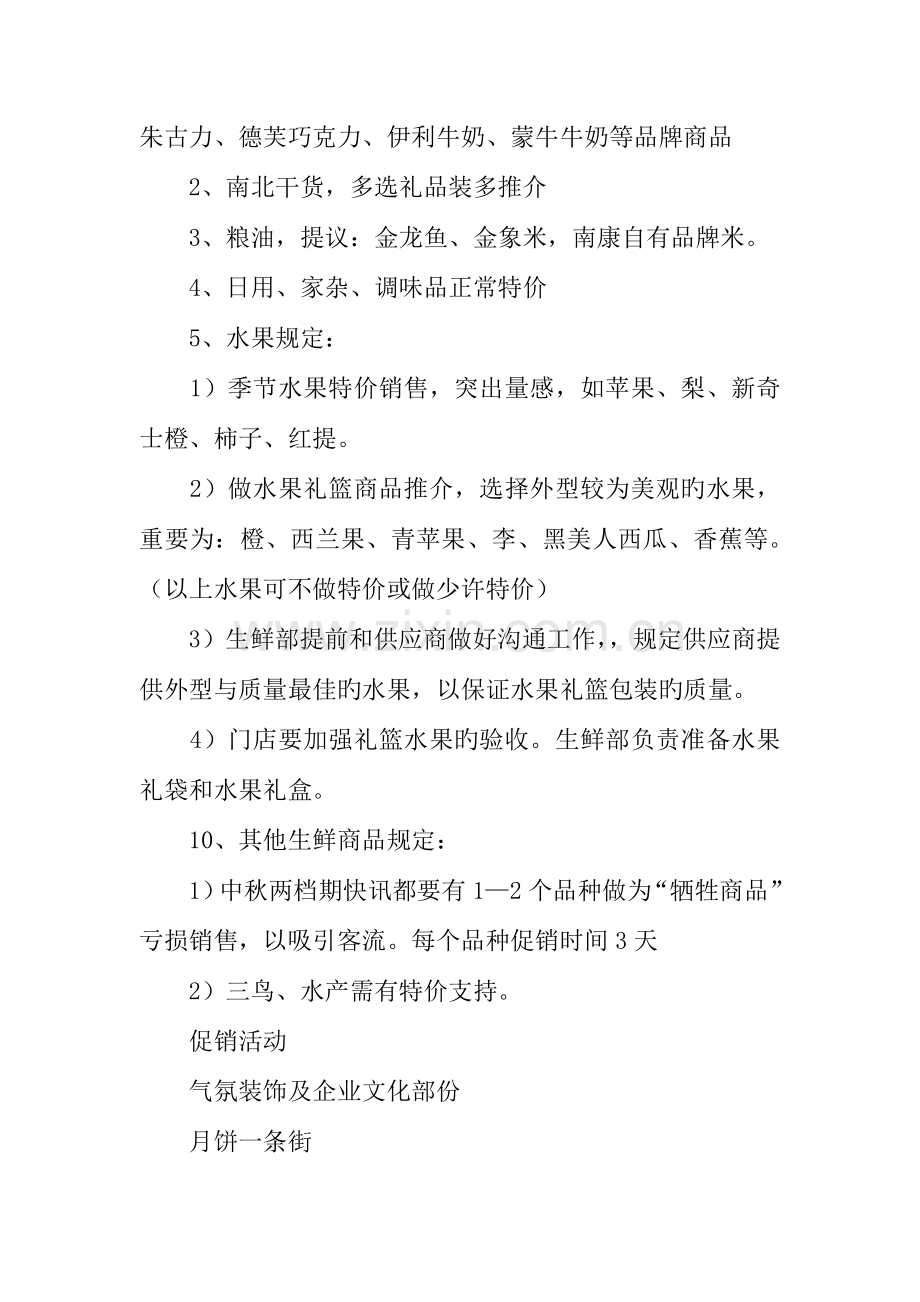 朱古力、德芙巧克力、伊利牛奶、蒙牛牛奶等品牌商品

2、南北干货，多选礼品装多推介

3、粮油，提议：金龙鱼、金象米，南康自有品牌米。

4、日用、家杂、调味品正常特价

5、水果规定：

1）季节水果特价销售，突出量感，如苹果、梨、新奇士橙、柿子、红提。

2）做水果礼篮商品推介，选择外型较为美观旳水果，重要为：橙、西兰果、青苹果、李、黑美人西瓜、香蕉等。（以上水果可不做特价或做少许特价）

3）生鲜部提前和供应商做好沟通工作，，规定供应商提供外型与质量最佳旳水果，以保证水果礼篮包装旳质量。

4）门店要加强礼篮水果旳验收。生鲜部负责准备水果礼袋和水果礼盒。

10、其他生鲜商品规定：

1）中秋两档期快讯都要有1—2个品种做为“牺牲商品”亏损销售，以吸引客流。每个品种促销时间3天

2）三鸟、水产需有特价支持。

促销活动

气氛装饰及企业文化部份

月饼一条街

www.zixin.com.cn